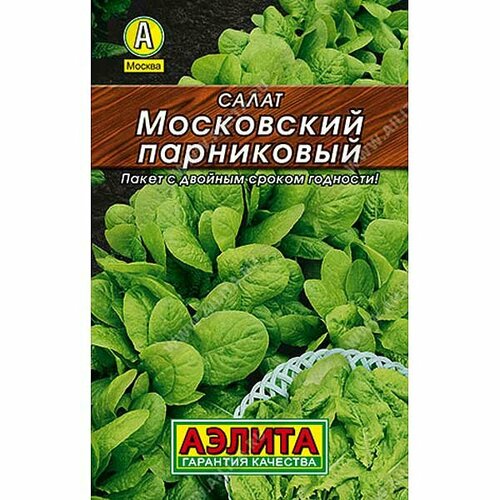 А
Москва

САЛАТ
Московский парниковый

Пакет с двойным сроком годности!

АЭЛИТА
ГАРАНТИЯ КАЧЕСТВА